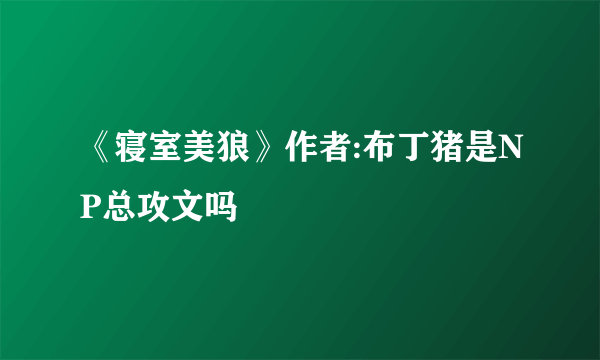 《寝室美狼》作者:布丁猪是NP总攻文吗